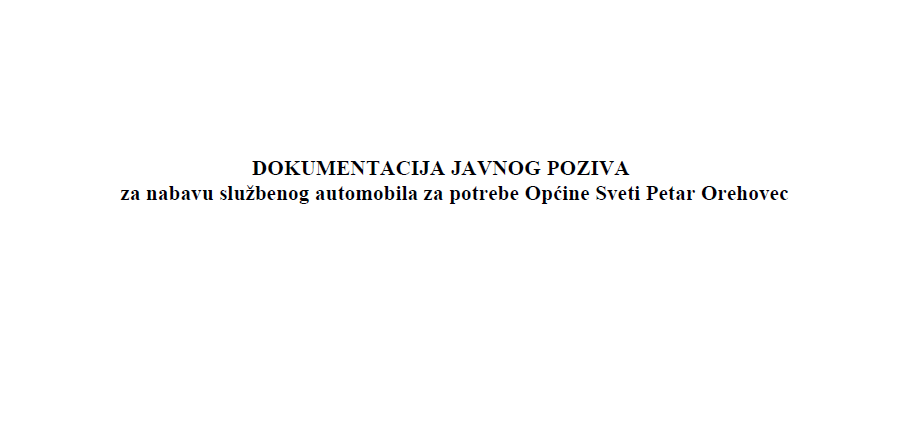 DOKUMENTACIJA JAVNOG POZIVA
za nabavu službenog automobila za potrebe Općine Sveti Petar Orehovec